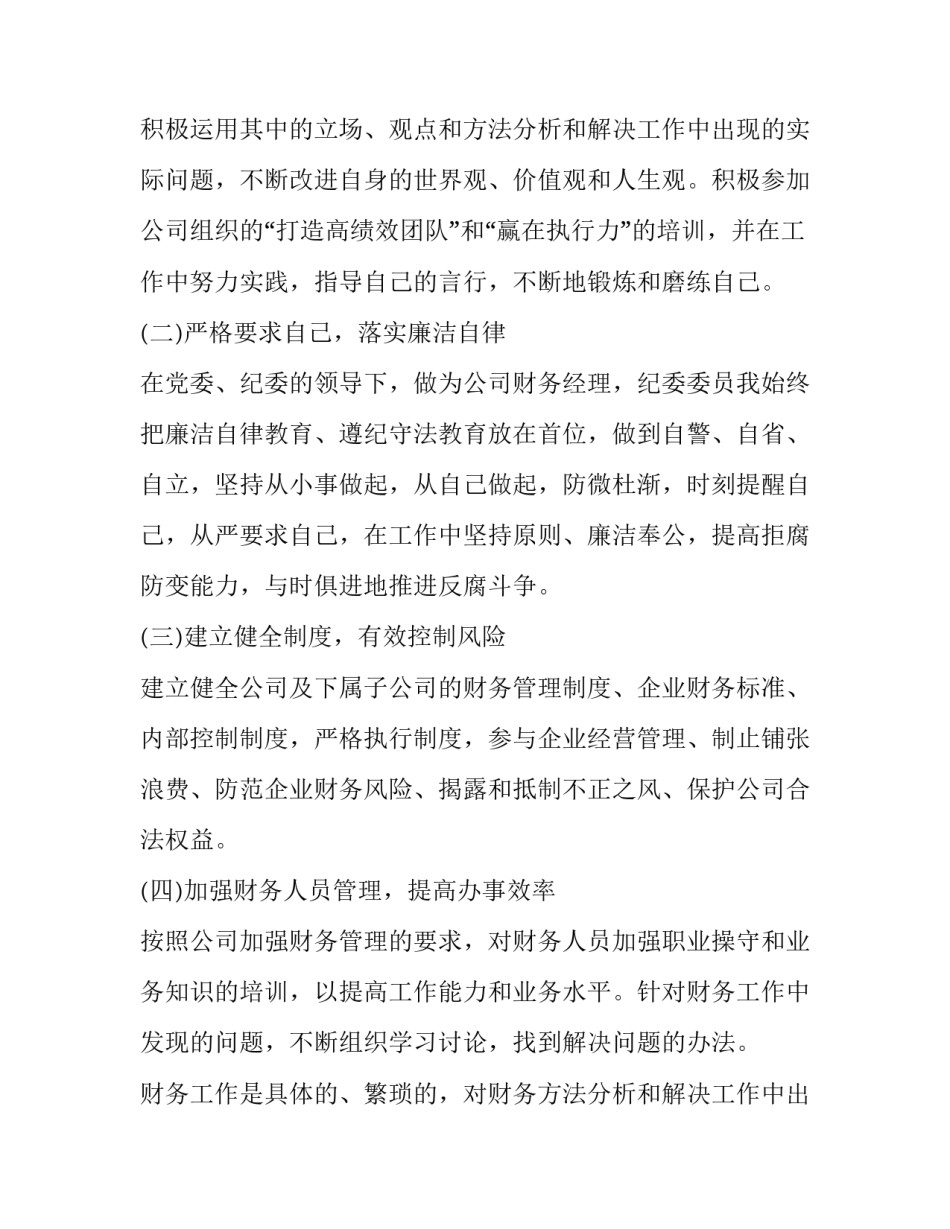 积极运用其中的立场、观点和方法分析和解决工作中出现的实际问题，不断改进自身的世界观、价值观和人生观。积极参加公司组织的“打造高绩效团队”和“赢在执行力”的培训，并在工作中努力实践，指导自己的言行，不断地锻炼和磨练自己。

(二)严格要求自己，落实廉洁自律

在党委、纪委的领导下，做为公司财务经理，纪委委员我始终把廉洁自律教育、遵纪守法教育放在首位，做到自警、自省、自立，坚持从小事做起，从自己做起，防微杜渐，时刻提醒自己，从严要求自己，在工作中坚持原则、廉洁奉公，提高拒腐防变能力，与时俱进地推进反腐斗争。

(三)建立健全制度，有效控制风险

建立健全公司及下属子公司的财务管理制度、企业财务标准、内部控制制度，严格执行制度，参与企业经营管理、制止铺张浪费、防范企业财务风险、揭露和抵制不正之风、保护公司合法权益。

(四)加强财务人员管理，提高办事效率

按照公司加强财务管理的要求，对财务人员加强职业操守和业务知识的培训，以提高工作能力和业务水平。针对财务工作中发现的问题，不断组织学习讨论，找到解决问题的办法。

财务工作是具体的、繁琐的，对财务方法分析和解决工作中出